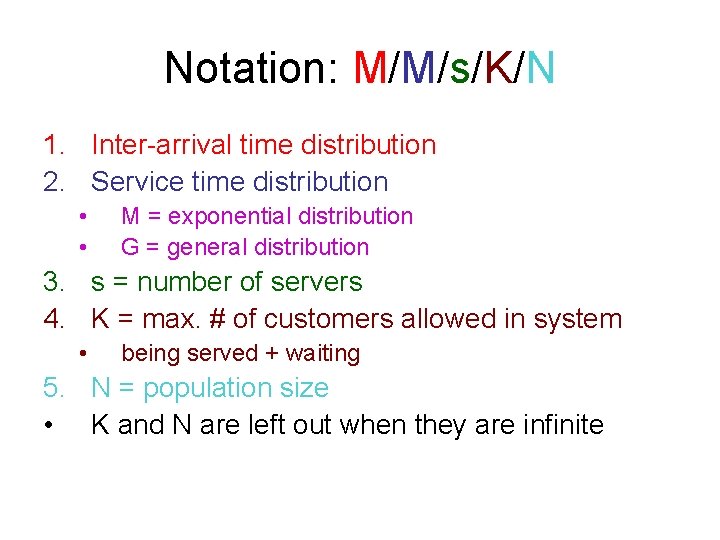 Notation: M/M/s/K/N

1. Inter-arrival time distribution
2. Service time distribution
 • M = exponential distribution
 • G = general distribution
3. s = number of servers
4. K = max. # of customers allowed in system
 • being served + waiting
5. N = population size
• K and N are left out when they are infinite